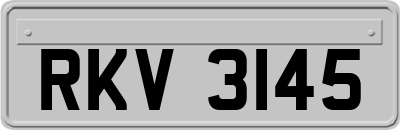 RKV 3145